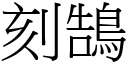 刻鵠